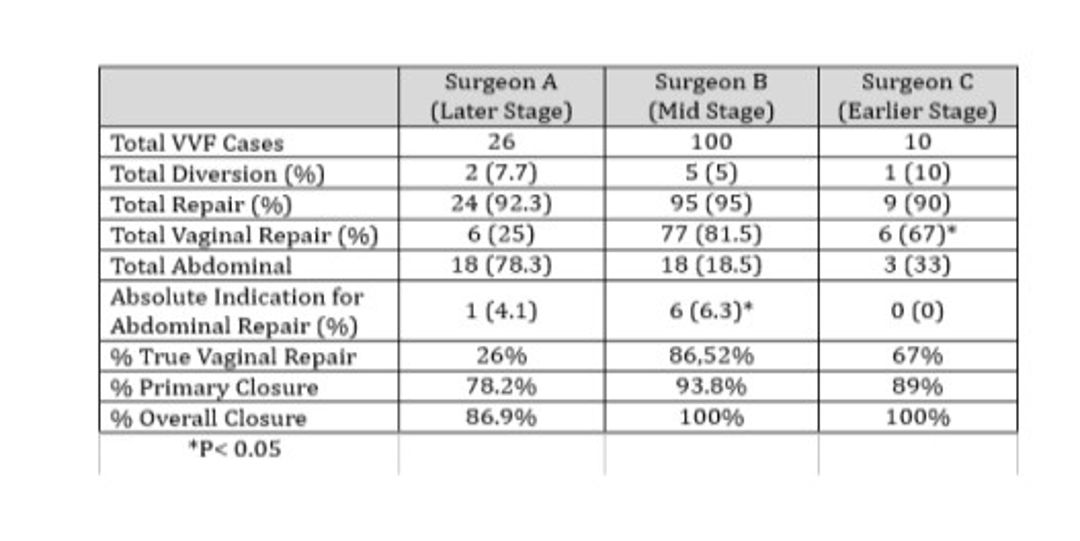 | | Surgeon A (Later Stage) | Surgeon B (Mid Stage) | Surgeon C (Earlier Stage) |
|---|---|---|---|
| Total VVF Cases | 26 | 100 | 10 |
| Total Diversion (%) | 2 (7.7) | 5 (5) | 1 (10) |
| Total Repair (%) | 24 (92.3) | 95 (95) | 9 (90) |
| Total Vaginal Repair (%) | 6 (25) | 77 (81.5) | 6 (67)* |
| Total Abdominal | 18 (78.3) | 18 (18.5) | 3 (33) |
| Absolute Indication for Abdominal Repair (%) | 1 (4.1) | 6 (6.3)* | 0 (0) |
| % True Vaginal Repair | 26% | 86,52% | 67% |
| % Primary Closure | 78.2% | 93.8% | 89% |
| % Overall Closure | 86.9% | 100% | 100% |
| *P< 0.05 | | | |